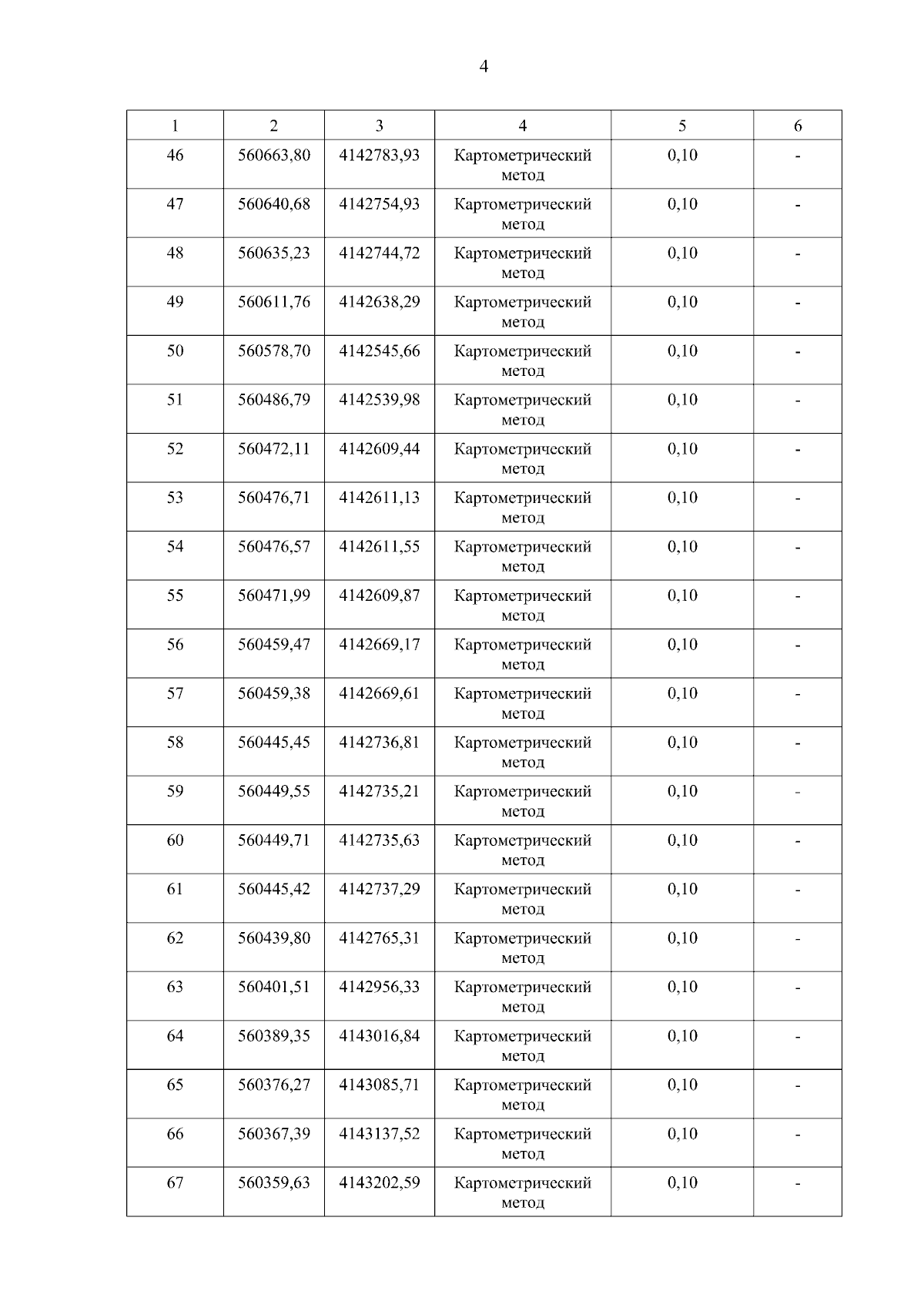 4

| 1 | 2 | 3 | 4 | 5 | 6 |
|---|---|---|---|---|---|
| 46 | 560663,80 | 4142783,93 | Картометрический метод | 0,10 | - |
| 47 | 560640,68 | 4142754,93 | Картометрический метод | 0,10 | - |
| 48 | 560635,23 | 4142744,72 | Картометрический метод | 0,10 | - |
| 49 | 560611,76 | 4142638,29 | Картометрический метод | 0,10 | - |
| 50 | 560578,70 | 4142545,66 | Картометрический метод | 0,10 | - |
| 51 | 560486,79 | 4142539,98 | Картометрический метод | 0,10 | - |
| 52 | 560472,11 | 4142609,44 | Картометрический метод | 0,10 | - |
| 53 | 560476,71 | 4142611,13 | Картометрический метод | 0,10 | - |
| 54 | 560476,57 | 4142611,55 | Картометрический метод | 0,10 | - |
| 55 | 560471,99 | 4142609,87 | Картометрический метод | 0,10 | - |
| 56 | 560459,47 | 4142669,17 | Картометрический метод | 0,10 | - |
| 57 | 560459,38 | 4142669,61 | Картометрический метод | 0,10 | - |
| 58 | 560445,45 | 4142736,81 | Картометрический метод | 0,10 | - |
| 59 | 560449,55 | 4142735,21 | Картометрический метод | 0,10 | - |
| 60 | 560449,71 | 4142735,63 | Картометрический метод | 0,10 | - |
| 61 | 560445,42 | 4142737,29 | Картометрический метод | 0,10 | - |
| 62 | 560439,80 | 4142765,31 | Картометрический метод | 0,10 | - |
| 63 | 560401,51 | 4142956,33 | Картометрический метод | 0,10 | - |
| 64 | 560389,35 | 4143016,84 | Картометрический метод | 0,10 | - |
| 65 | 560376,27 | 4143085,71 | Картометрический метод | 0,10 | - |
| 66 | 560367,39 | 4143137,52 | Картометрический метод | 0,10 | - |
| 67 | 560359,63 | 4143202,59 | Картометрический метод | 0,10 | - |